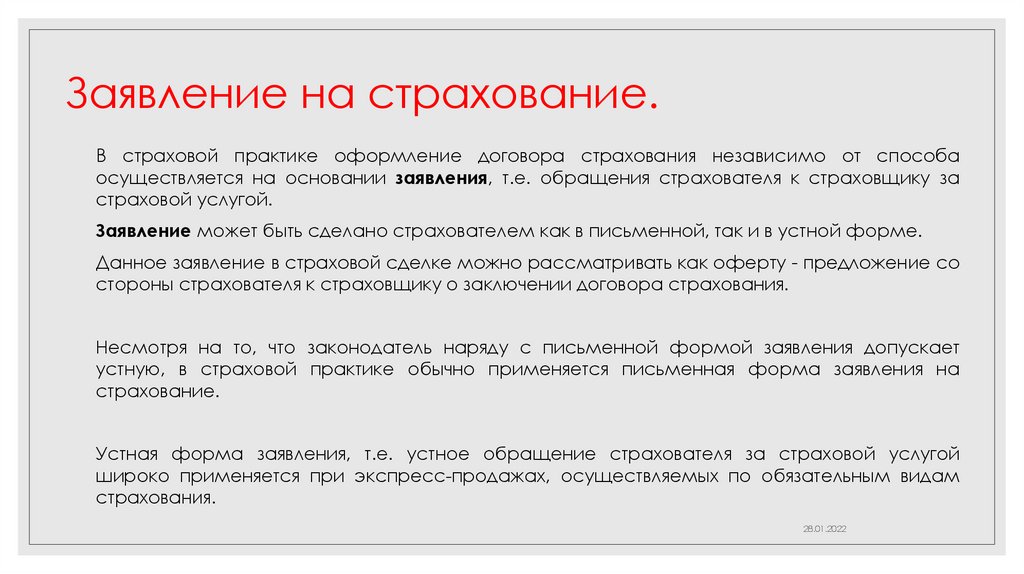 Заявление на страхование.

В страховой практике оформление договора страхования независимо от способа осуществляется на основании заявления, т.е. обращения страхователя к страховщику за страховой услугой.

Заявление может быть сделано страхователем как в письменной, так и в устной форме.

Данное заявление в страховой сделке можно рассматривать как оферту - предложение со стороны страхователя к страховщику о заключении договора страхования.

Несмотря на то, что законодатель наряду с письменной формой заявления допускает устную, в страховой практике обычно применяется письменная форма заявления на страхование.

Устная форма заявления, т.е. устное обращение страхователя за страховой услугой широко применяется при экспресс-продажах, осуществляемых по обязательным видам страхования.

28.01.2022